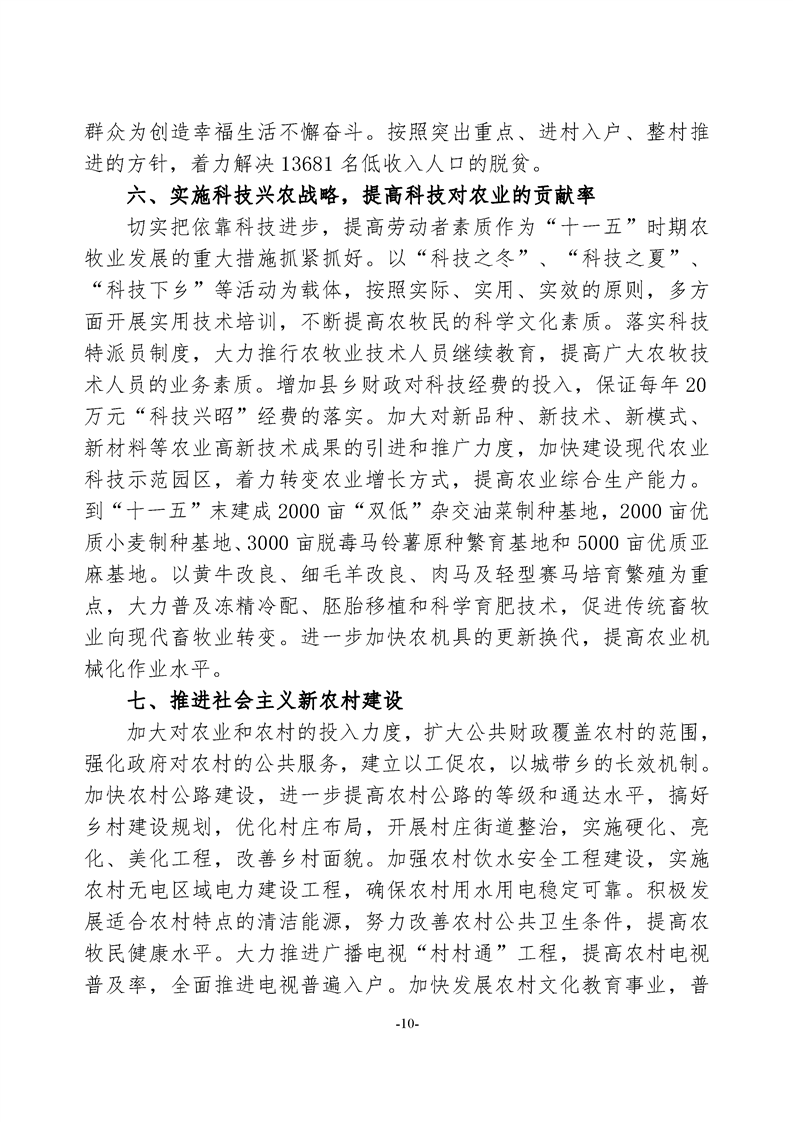 群众为创造幸福生活不懈奋斗。按照突出重点、进村入户、整村推进的方针，着力解决13681名低收入人口的脱贫。

六、实施科技兴农战略，提高科技对农业的贡献率

切实把依靠科技进步，提高劳动者素质作为“十一五”时期农牧业发展的重大措施抓紧抓好。以“科技之冬”、“科技之夏”、“科技下乡”等活动为载体，按照实际、实用、实效的原则，多方面开展实用技术培训，不断提高农牧民的科学文化素质。落实科技特派员制度，大力推行农牧业技术人员继续教育，提高广大农牧技术人员的业务素质。增加县乡财政对科技经费的投入，保证每年20万元“科技兴昭”经费的落实。加大对新品种、新技术、新模式、新材料等农业高新技术成果的引进和推广力度，加快建设现代农业科技示范园区，着力转变农业增长方式，提高农业综合生产能力。到“十一五”末建成2000亩“双低”杂交油菜制种基地，2000亩优质小麦制种基地、3000亩脱毒马铃薯原种繁育基地和5000亩优质亚麻基地。以黄牛改良、细毛羊改良、肉马及轻型赛马培育繁殖为重点，大力普及冻精冷配、胚胎移植和科学育肥技术，促进传统畜牧业向现代畜牧业转变。进一步加快农机具的更新换代，提高农业机械化作业水平。

七、推进社会主义新农村建设

加大对农业和农村的投入力度，扩大公共财政覆盖农村的范围，强化政府对农村的公共服务，建立以工促农，以城带乡的长效机制。加快农村公路建设，进一步提高农村公路的等级和通达水平，搞好乡村建设规划，优化村庄布局，开展村庄街道整治，实施硬化、亮化、美化工程，改善乡村面貌。加强农村饮水安全工程建设，实施农村无电区域电力建设工程，确保农村用水用电稳定可靠。积极发展适合农村特点的清洁能源，努力改善农村公共卫生条件，提高农牧民健康水平。大力推进广播电视“村村通”工程，提高农村电视普及率，全面推进电视普遍入户。加快发展农村文化教育事业，普

-10-